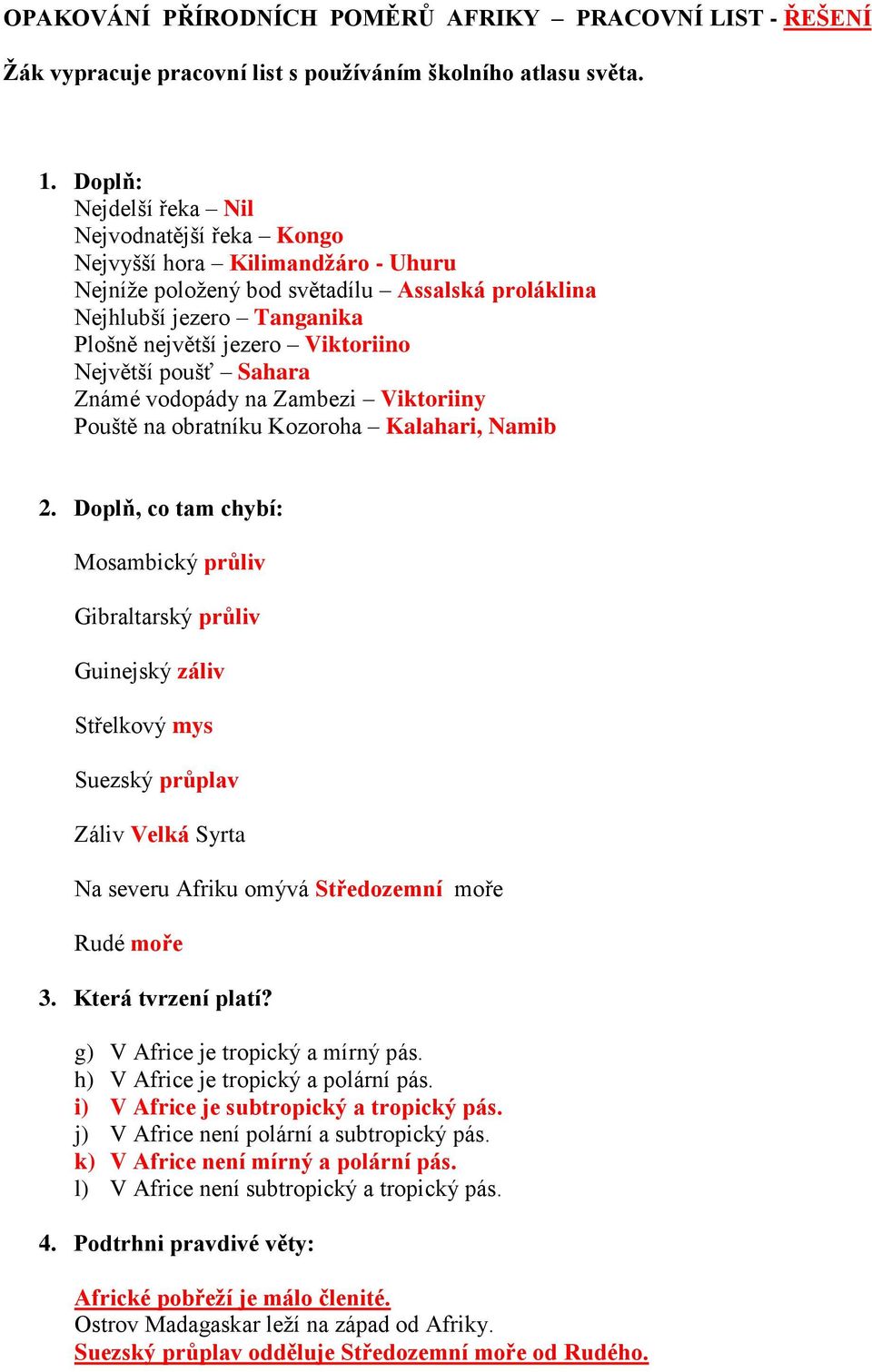 OPAKOVÁNÍ PŘÍRODNÍCH POMĚRŮ AFRIKY – PRACOVNÍ LIST - ŘEŠENÍ

Žák vypracuje pracovní list s používáním školního atlasu světa.

1. Doplň:
Nejdelší řeka – Nil
Nejvodnatější řeka – Kongo
Nejvyšší hora – Kilimandžáro - Uhuru
Nejníže položený bod světadílu – Assalská proláklina
Nejhlubší jezero – Tanganika
Plošně největší jezero – Viktoriino
Největší poušť – Sahara
Známé vodopády na Zambezi – Viktoriiny
Pouště na obratníku Kozoroha – Kalahari, Namib

2. Doplň, co tam chybí:

Mosambický průliv

Gibraltarský průliv

Guinejský záliv

Střelkový mys

Suezský průplav

Záliv Velká Syrta

Na severu Afriku omývá Středozemní moře

Rudé moře

3. Která tvrzení platí?

g) V Africe je tropický a mírný pás.
h) V Africe je tropický a polární pás.
i) V Africe je subtropický a tropický pás.
j) V Africe není polární a subtropický pás.
k) V Africe není mírný a polární pás.
l) V Africe není subtropický a tropický pás.

4. Podtrhni pravdivé věty:

Africké pobřeží je málo členité.
Ostrov Madagaskar leží na západ od Afriky.
Suezský průplav odděluje Středozemní moře od Rudého.